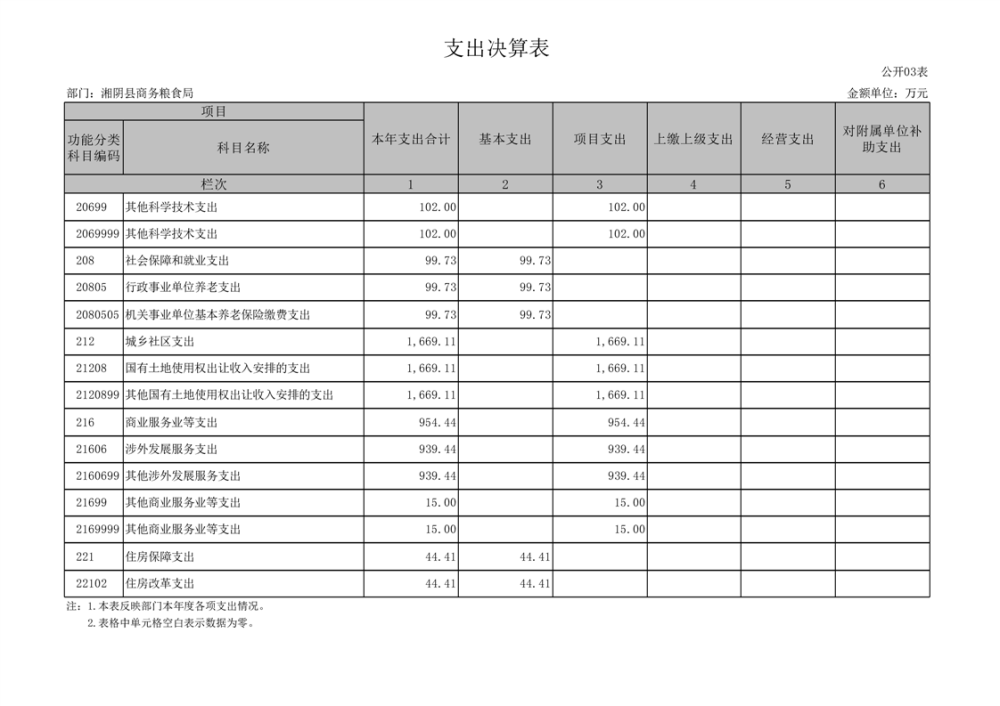 支出决算表

公开03表

部门：湘阴县商务粮食局

金额单位：万元

| 项目 | | 本年支出合计 | 基本支出 | 项目支出 | 上缴上级支出 | 经营支出 | 对附属单位补助支出 |
|---|---|---|---|---|---|---|---|
| 功能分类科目编码 | 科目名称 | | | | | | |
| 栏次 | | 1 | 2 | 3 | 4 | 5 | 6 |
| 20699 | 其他科学技术支出 | 102.00 | | 102.00 | | | |
| 2069999 | 其他科学技术支出 | 102.00 | | 102.00 | | | |
| 208 | 社会保障和就业支出 | 99.73 | 99.73 | | | | |
| 20805 | 行政事业单位养老支出 | 99.73 | 99.73 | | | | |
| 2080505 | 机关事业单位基本养老保险缴费支出 | 99.73 | 99.73 | | | | |
| 212 | 城乡社区支出 | 1,669.11 | | 1,669.11 | | | |
| 21208 | 国有土地使用权出让收入安排的支出 | 1,669.11 | | 1,669.11 | | | |
| 2120899 | 其他国有土地使用权出让收入安排的支出 | 1,669.11 | | 1,669.11 | | | |
| 216 | 商业服务业等支出 | 954.44 | | 954.44 | | | |
| 21606 | 涉外发展服务支出 | 939.44 | | 939.44 | | | |
| 2160699 | 其他涉外发展服务支出 | 939.44 | | 939.44 | | | |
| 21699 | 其他商业服务业等支出 | 15.00 | | 15.00 | | | |
| 2169999 | 其他商业服务业等支出 | 15.00 | | 15.00 | | | |
| 221 | 住房保障支出 | 44.41 | 44.41 | | | | |
| 22102 | 住房改革支出 | 44.41 | 44.41 | | | | |

注：1.本表反映部门本年度各项支出情况。
2.表格中单元格空白表示数据为零。